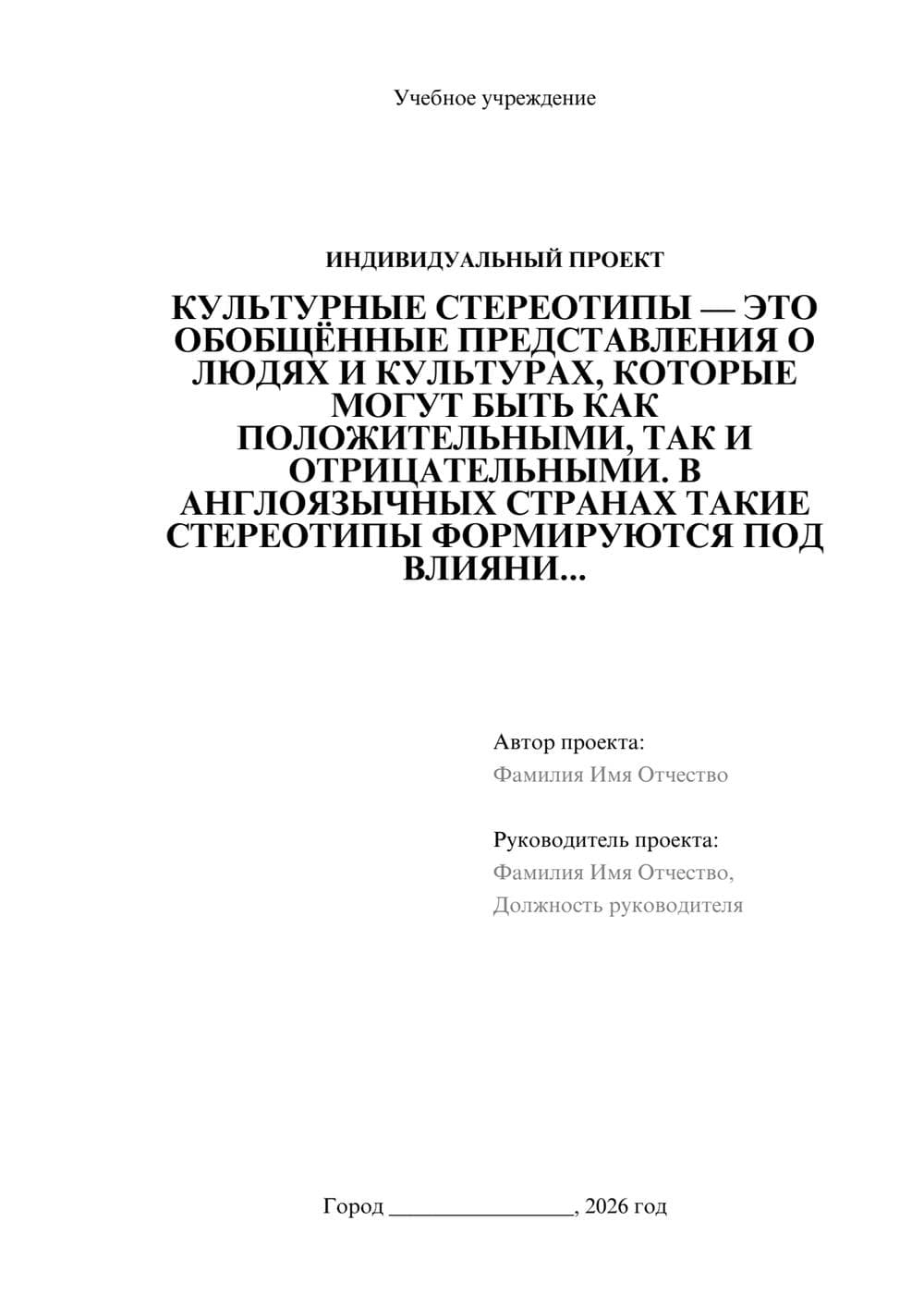 Учебное учреждение

ИНДИВИДУАЛЬНЫЙ ПРОЕКТ

КУЛЬТУРНЫЕ СТЕРЕОТИПЫ — ЭТО ОБОБЩЁННЫЕ ПРЕДСТАВЛЕНИЯ О ЛЮДЯХ И КУЛЬТУРАХ, КОТОРЫЕ МОГУТ БЫТЬ КАК ПОЛОЖИТЕЛЬНЫМИ, ТАК И ОТРИЦАТЕЛЬНЫМИ. В АНГЛОЯЗЫЧНЫХ СТРАНАХ ТАКИЕ СТЕРЕОТИПЫ ФОРМИРУЮТСЯ ПОД ВЛИЯНИ...

Автор проекта:
Фамилия Имя Отчество

Руководитель проекта:
Фамилия Имя Отчество,
Должность руководителя

Город ________________, 2026 год